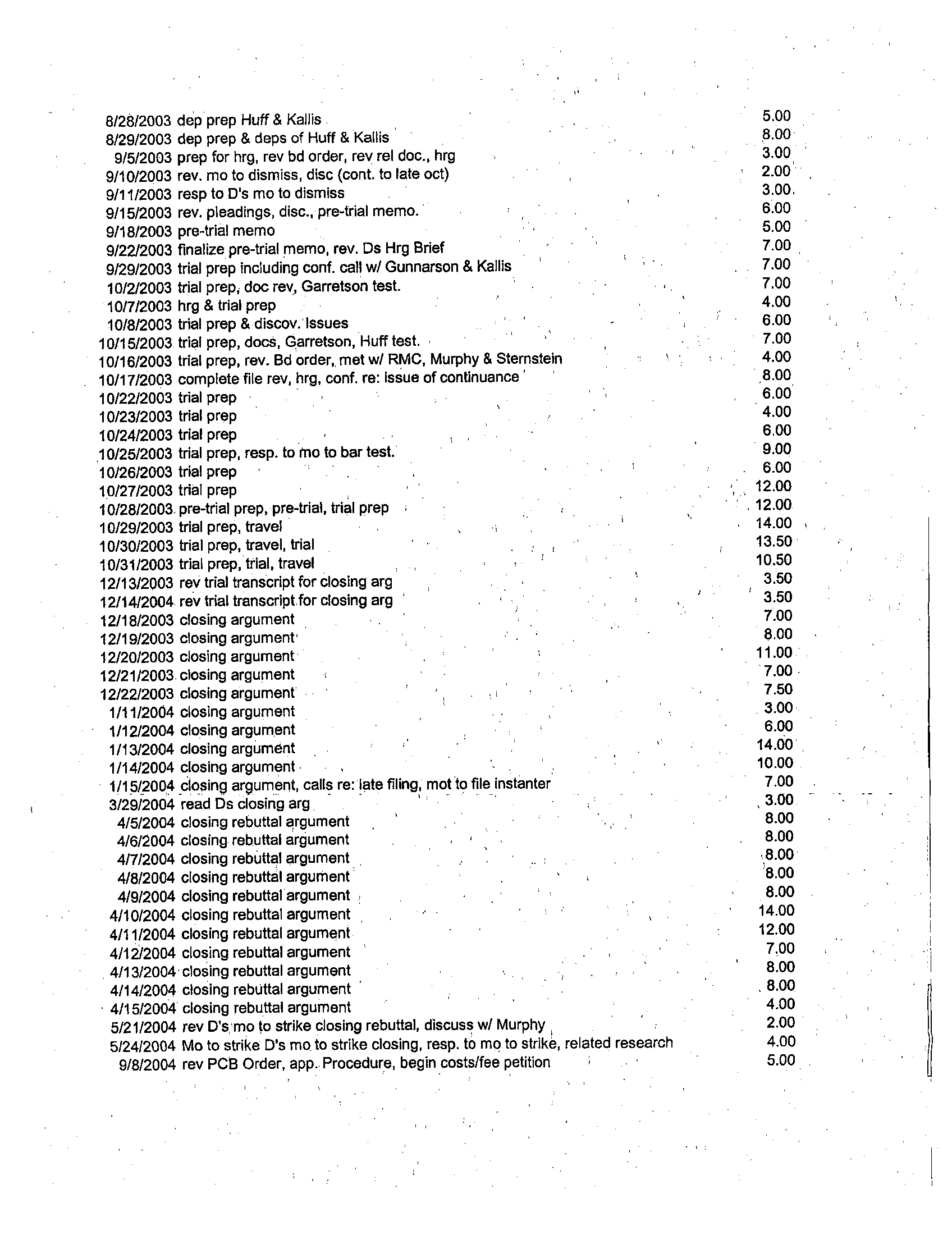 | | | |
|---|---|---|
| 8/28/2003 | dep prep Huff & Kallis | 5.00 |
| 8/29/2003 | dep prep & deps of Huff & Kallis | 8.00 |
| 9/5/2003 | prep for hrg, rev bd order, rev rel doc., hrg | 3.00 |
| 9/10/2003 | rev. mo to dismiss, disc (cont. to late oct) | 2.00 |
| 9/11/2003 | resp to D's mo to dismiss | 3.00 |
| 9/15/2003 | rev. pleadings, disc., pre-trial memo. | 6.00 |
| 9/18/2003 | pre-trial memo | 5.00 |
| 9/22/2003 | finalize pre-trial memo, rev. Ds Hrg Brief | 7.00 |
| 9/29/2003 | trial prep including conf. call w/ Gunnarson & Kallis | 7.00 |
| 10/2/2003 | trial prep, doc rev, Garretson test. | 7.00 |
| 10/7/2003 | hrg & trial prep | 4.00 |
| 10/8/2003 | trial prep & discov. Issues | 6.00 |
| 10/15/2003 | trial prep, docs, Garretson, Huff test. | 7.00 |
| 10/16/2003 | trial prep, rev. Bd order, met w/ RMC, Murphy & Sternstein | 4.00 |
| 10/17/2003 | complete file rev, hrg, conf. re: issue of continuance | 8.00 |
| 10/22/2003 | trial prep | 6.00 |
| 10/23/2003 | trial prep | 4.00 |
| 10/24/2003 | trial prep | 6.00 |
| 10/25/2003 | trial prep, resp. to mo to bar test. | 9.00 |
| 10/26/2003 | trial prep | 6.00 |
| 10/27/2003 | trial prep | 12.00 |
| 10/28/2003 | pre-trial prep, pre-trial, trial prep | 12.00 |
| 10/29/2003 | trial prep, travel | 14.00 |
| 10/30/2003 | trial prep, travel, trial | 13.50 |
| 10/31/2003 | trial prep, trial, travel | 10.50 |
| 12/13/2003 | rev trial transcript for closing arg | 3.50 |
| 12/14/2004 | rev trial transcript for closing arg | 3.50 |
| 12/18/2003 | closing argument | 7.00 |
| 12/19/2003 | closing argument | 8.00 |
| 12/20/2003 | closing argument | 11.00 |
| 12/21/2003 | closing argument | 7.00 |
| 12/22/2003 | closing argument | 7.50 |
| 1/11/2004 | closing argument | 3.00 |
| 1/12/2004 | closing argument | 6.00 |
| 1/13/2004 | closing argument | 14.00 |
| 1/14/2004 | closing argument | 10.00 |
| 1/15/2004 | closing argument, calls re: late filing, mot to file instanter | 7.00 |
| 3/29/2004 | read Ds closing arg | 3.00 |
| 4/5/2004 | closing rebuttal argument | 8.00 |
| 4/6/2004 | closing rebuttal argument | 8.00 |
| 4/7/2004 | closing rebuttal argument | 8.00 |
| 4/8/2004 | closing rebuttal argument | 8.00 |
| 4/9/2004 | closing rebuttal argument | 8.00 |
| 4/10/2004 | closing rebuttal argument | 14.00 |
| 4/11/2004 | closing rebuttal argument | 12.00 |
| 4/12/2004 | closing rebuttal argument | 7.00 |
| 4/13/2004 | closing rebuttal argument | 8.00 |
| 4/14/2004 | closing rebuttal argument | 8.00 |
| 4/15/2004 | closing rebuttal argument | 4.00 |
| 5/21/2004 | rev D's mo to strike closing rebuttal, discuss w/ Murphy | 2.00 |
| 5/24/2004 | Mo to strike D's mo to strike closing, resp. to mo to strike, related research | 4.00 |
| 9/8/2004 | rev PCB Order, app. Procedure, begin costs/fee petition | 5.00 |